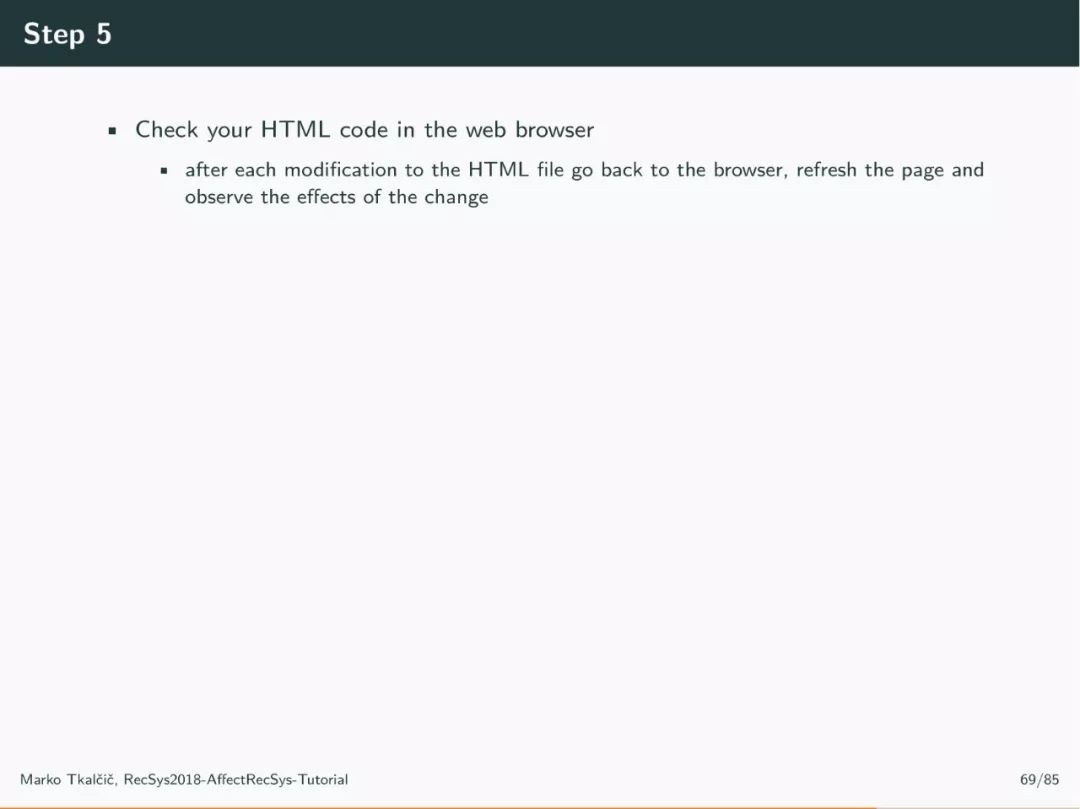 Step 5

- Check your HTML code in the web browser
  - after each modification to the HTML file go back to the browser, refresh the page and observe the effects of the change

Marko Tkalčič, RecSys2018-AffectRecSys-Tutorial 69/85